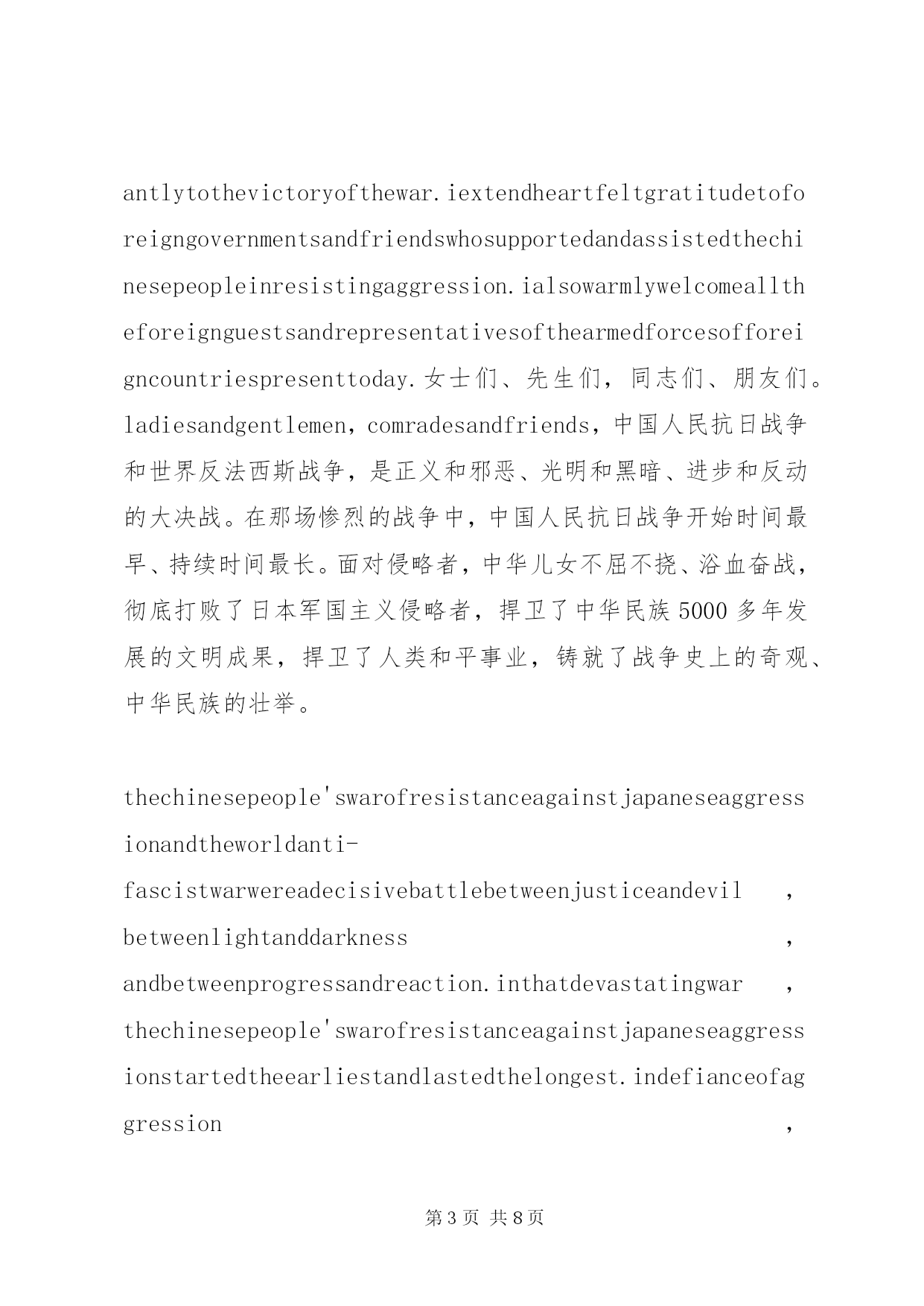 antlytothevictoryofthewar.iextendheartfeltgratitudetoforeigngovernmentsandfriendswhosupportedandassistedthechinesepeopleinresistingaggression.ialsowarmlywelcomealltheforeignguestsandrepresentativesofthearmedforcesofforeigncountriespresenttoday.女士们、先生们，同志们、朋友们。ladiesandgentlemen，comradesandfriends，中国人民抗日战争和世界反法西斯战争，是正义和邪恶、光明和黑暗、进步和反动的大决战。在那场惨烈的战争中，中国人民抗日战争开始时间最早、持续时间最长。面对侵略者，中华儿女不屈不挠、浴血奋战，彻底打败了日本军国主义侵略者，捍卫了中华民族5000多年发展的文明成果，捍卫了人类和平事业，铸就了战争史上的奇观、中华民族的壮举。

thechinesepeople'swarofresistanceagainstjapaneseaggressionandtheworldanti-fascistwarwereadecisivebattlebetweenjusticeandevil，betweenlightanddarkness，andbetweenprogressandreaction.inthatdevastatingwar，thechinesepeople'swarofresistanceagainstjapaneseaggressionstartedtheearliestandlastedthelongest.indefianceofaggression，

第3页 共8页